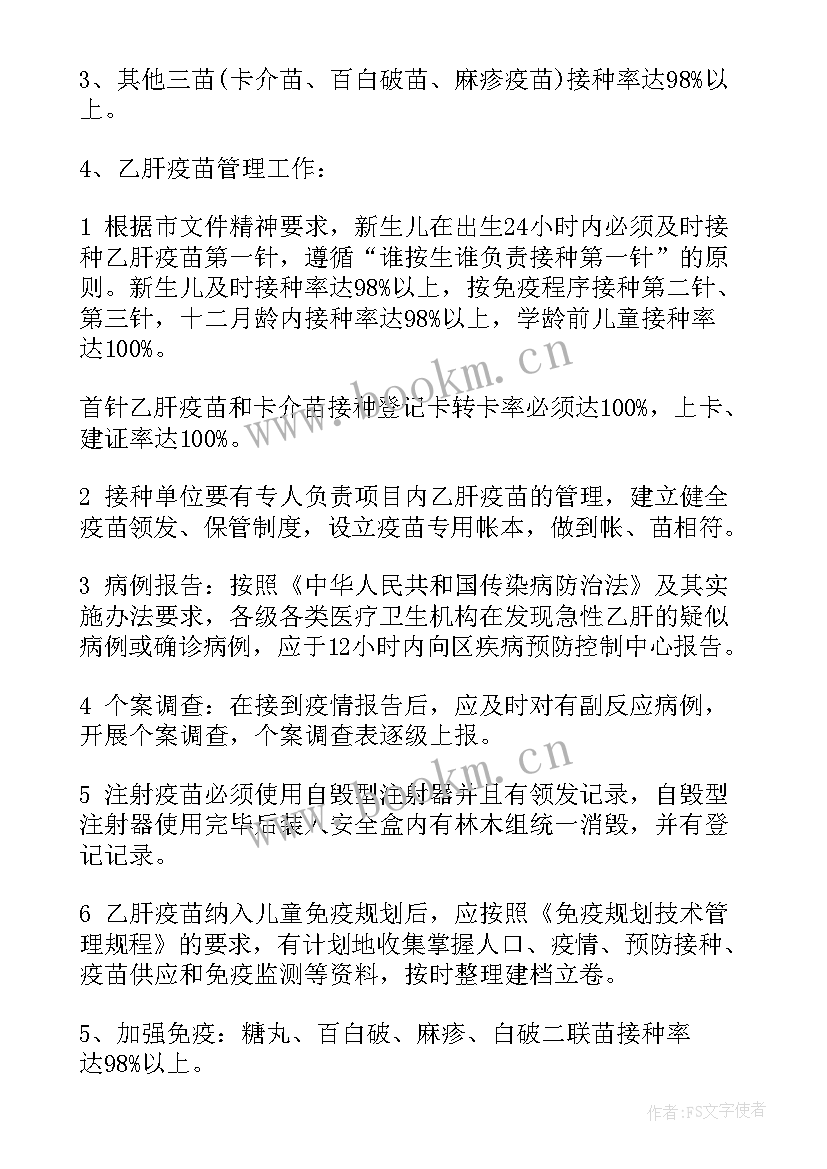 3、其他三苗(卡介苗、百白破苗、麻疹疫苗)接种率达98%以上。

4、乙肝疫苗管理工作：

1 根据市文件精神要求，新生儿在出生24小时内必须及时接种乙肝疫苗第一针，遵循“谁按生谁负责接种第一针”的原则。新生儿及时接种率达98%以上，按免疫程序接种第二针、第三针，十二月龄内接种率达98%以上，学龄前儿童接种率达100%。

首针乙肝疫苗和卡介苗接种登记卡转卡率必须达100%，上卡、建证率达100%。

2 接种单位要有专人负责项目内乙肝疫苗的管理，建立健全疫苗领发、保管制度，设立疫苗专用帐本，做到帐、苗相符。

3 病例报告：按照《中华人民共和国传染病防治法》及其实施办法要求，各级各类医疗卫生机构在发现急性乙肝的疑似病例或确诊病例，应于12小时内向区疾病预防控制中心报告。

4 个案调查：在接到疫情报告后，应及时对有副反应病例，开展个案调查，个案调查表逐级上报。

5 注射疫苗必须使用自毁型注射器并且有领发记录，自毁型注射器使用完毕后装入安全盒内有林木组统一消毁，并有登记记录。

6 乙肝疫苗纳入儿童免疫规划后，应按照《免疫规划技术管理规程》的要求，有计划地收集掌握人口、疫情、预防接种、疫苗供应和免疫监测等资料，按时整理建档立卷。

5、加强免疫：糖丸、百白破、麻疹、白破二联苗接种率达98%以上。

www.bookm.cn

www.bookm.cn

作者：FS文字使者